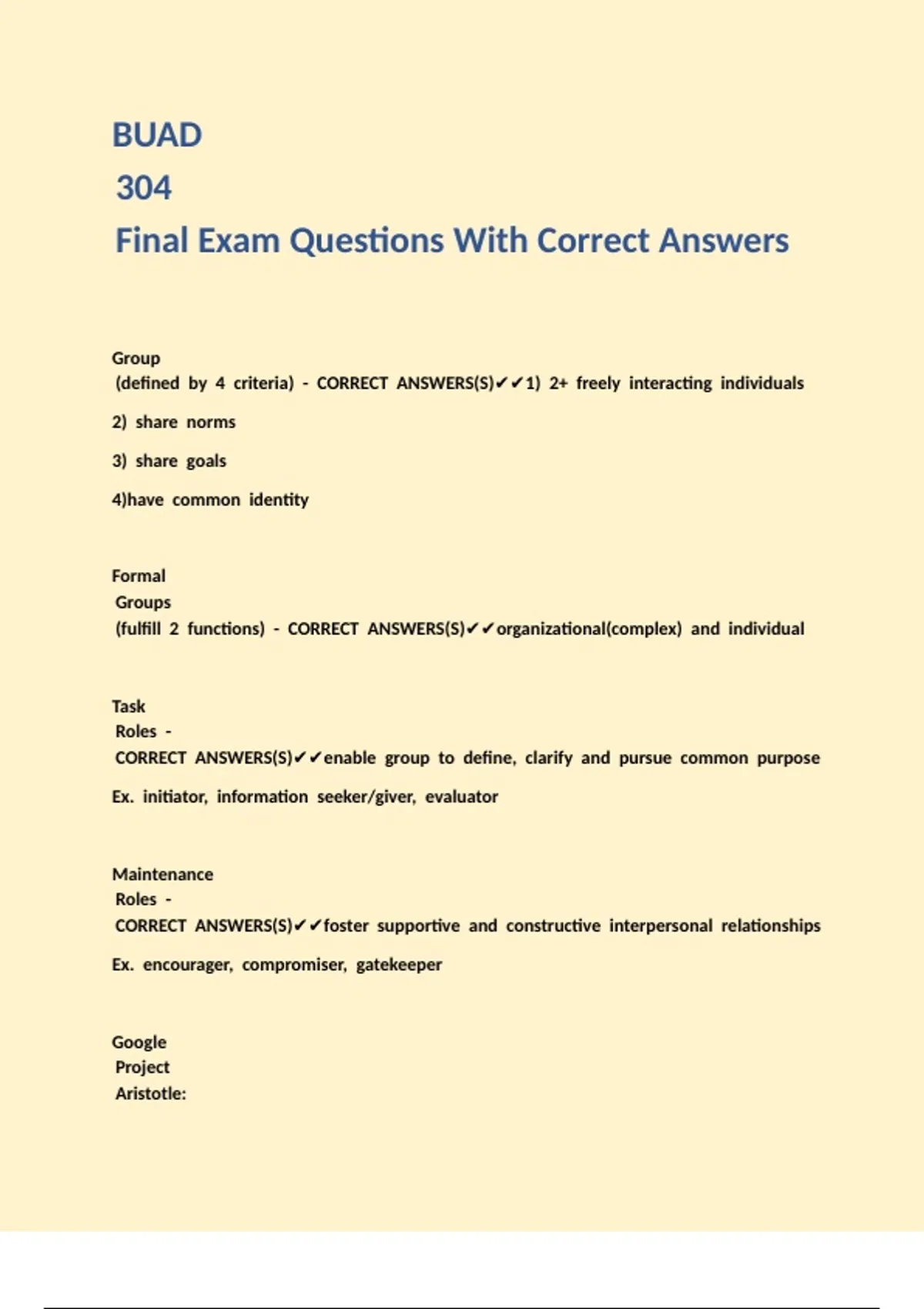 BUAD
304
Final Exam Questions With Correct Answers

Group
(defined by 4 criteria) - CORRECT ANSWERS(S)✔✔1) 2+ freely interacting individuals

2) share norms

3) share goals

4)have common identity

Formal
Groups
(fulfill 2 functions) - CORRECT ANSWERS(S)✔✔organizational(complex) and individual

Task
Roles -
CORRECT ANSWERS(S)✔✔enable group to define, clarify and pursue common purpose

Ex. initiator, information seeker/giver, evaluator

Maintenance
Roles -
CORRECT ANSWERS(S)✔✔foster supportive and constructive interpersonal relationships

Ex. encourager, compromiser, gatekeeper

Google
Project
Aristotle: